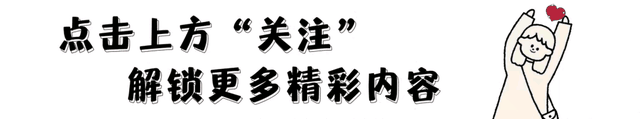 点击上方“关注”
解锁更多精彩内容